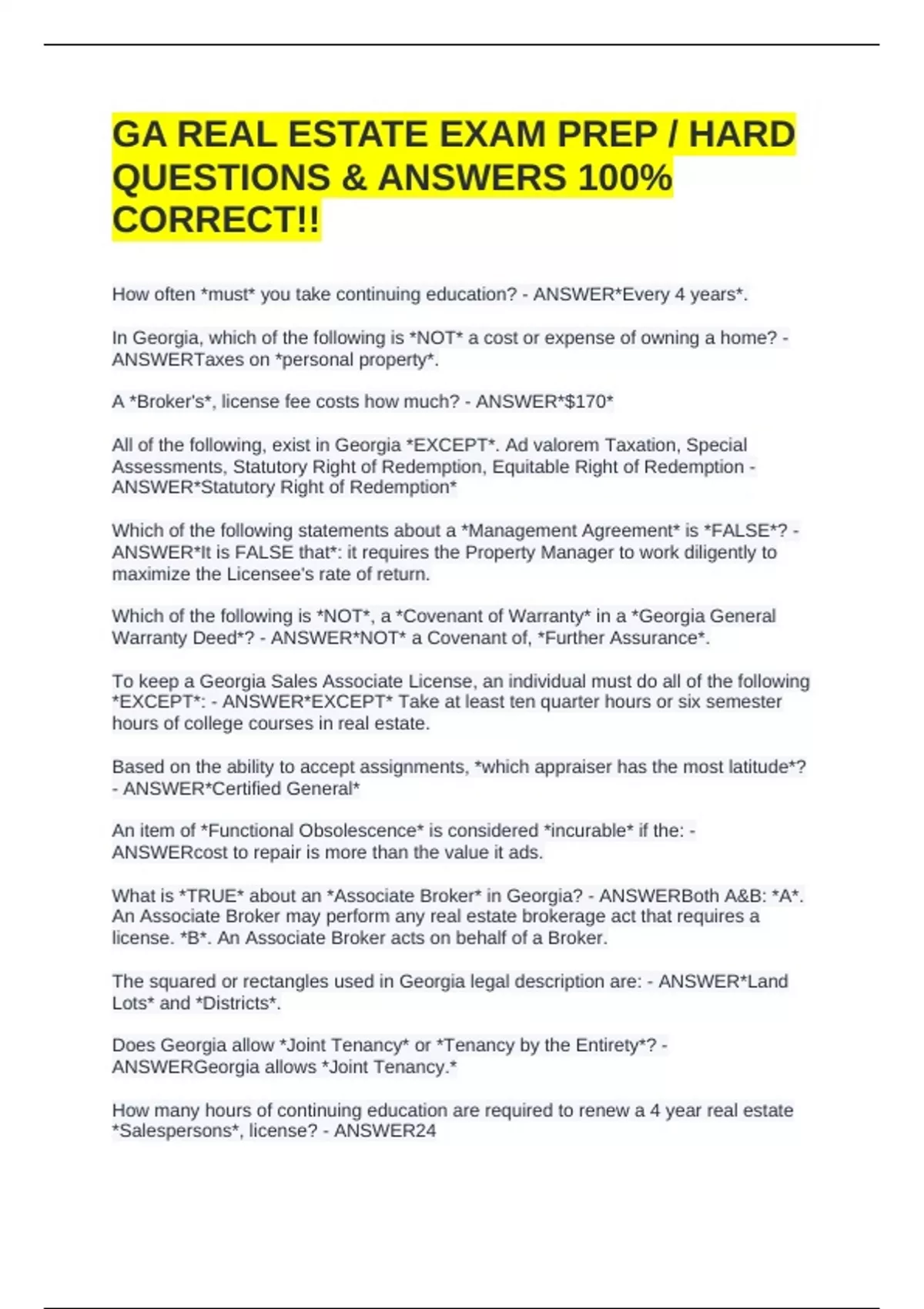 GA REAL ESTATE EXAM PREP / HARD QUESTIONS & ANSWERS 100% CORRECT!!

How often *must* you take continuing education? - ANSWER*Every 4 years*.

In Georgia, which of the following is *NOT* a cost or expense of owning a home? - ANSWERTaxes on *personal property*.

A *Broker's*, license fee costs how much? - ANSWER*$170*

All of the following, exist in Georgia *EXCEPT*. Ad valorem Taxation, Special Assessments, Statutory Right of Redemption, Equitable Right of Redemption - ANSWER*Statutory Right of Redemption*

Which of the following statements about a *Management Agreement* is *FALSE*? - ANSWER*It is FALSE that*: it requires the Property Manager to work diligently to maximize the Licensee's rate of return.

Which of the following is *NOT*, a *Covenant of Warranty* in a *Georgia General Warranty Deed*? - ANSWER*NOT* a Covenant of, *Further Assurance*.

To keep a Georgia Sales Associate License, an individual must do all of the following *EXCEPT*: - ANSWER*EXCEPT* Take at least ten quarter hours or six semester hours of college courses in real estate.

Based on the ability to accept assignments, *which appraiser has the most latitude*? - ANSWER*Certified General*

An item of *Functional Obsolescence* is considered *incurable* if the: - ANSWERcost to repair is more than the value it ads.

What is *TRUE* about an *Associate Broker* in Georgia? - ANSWERBoth A&B: *A*. An Associate Broker may perform any real estate brokerage act that requires a license. *B*. An Associate Broker acts on behalf of a Broker.

The squared or rectangles used in Georgia legal description are: - ANSWER*Land Lots* and *Districts*.

Does Georgia allow *Joint Tenancy* or *Tenancy by the Entirety*? - ANSWERGeorgia allows *Joint Tenancy.*

How many hours of continuing education are required to renew a 4 year real estate *Salespersons*, license? - ANSWER24